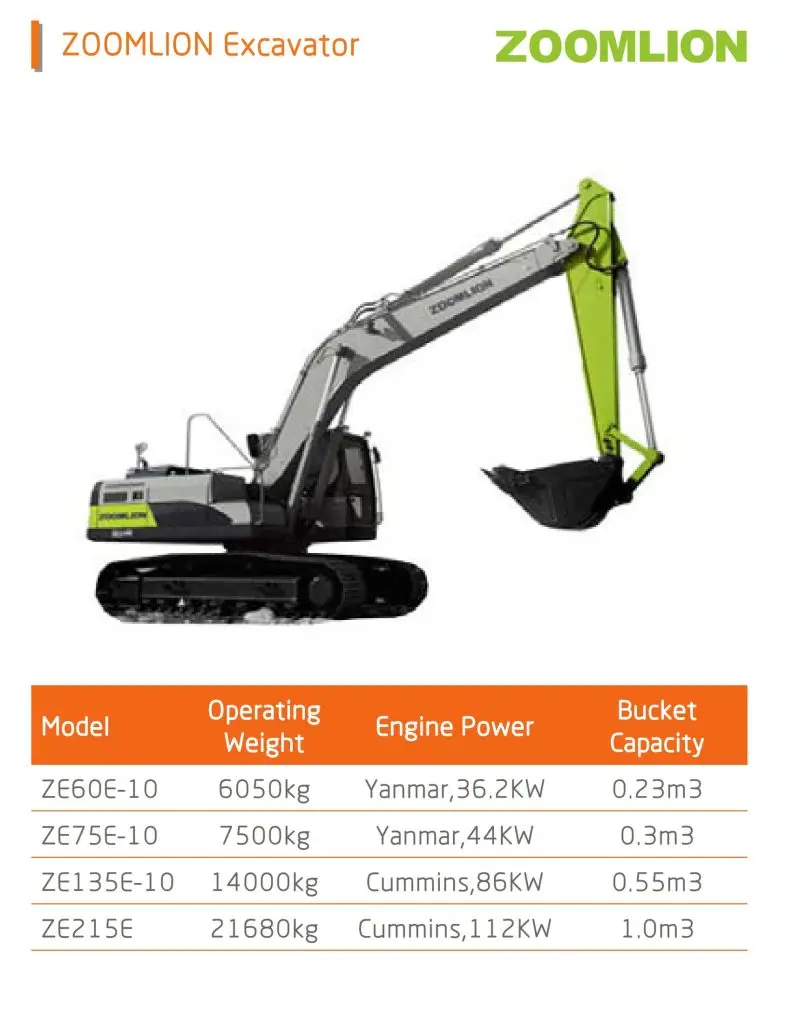 ZOOMLION Excavator

ZOOMLION

ZOOMLION

ZOOMLION

| Model | Operating Weight | Engine Power | Bucket Capacity |
|---|---|---|---|
| ZE60E-10 | 6050kg | Yanmar,36.2KW | 0.23m3 |
| ZE75E-10 | 7500kg | Yanmar,44KW | 0.3m3 |
| ZE135E-10 | 14000kg | Cummins,86KW | 0.55m3 |
| ZE215E | 21680kg | Cummins,112KW | 1.0m3 |